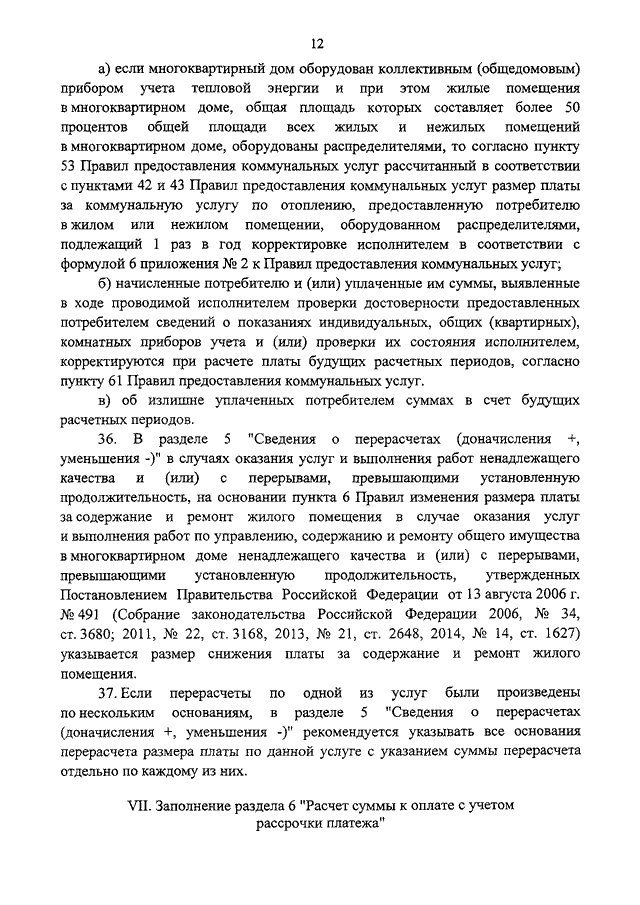 12

а) если многоквартирный дом оборудован коллективным (общедомовым) прибором учета тепловой энергии и при этом жилые помещения в многоквартирном доме, общая площадь которых составляет более 50 процентов общей площади всех жилых и нежилых помещений в многоквартирном доме, оборудованы распределителями, то согласно пункту 53 Правил предоставления коммунальных услуг рассчитанный в соответствии с пунктами 42 и 43 Правил предоставления коммунальных услуг размер платы за коммунальную услугу по отоплению, предоставленную потребителю в жилом или нежилом помещении, оборудованном распределителями, подлежащий 1 раз в год корректировке исполнителем в соответствии с формулой 6 приложения № 2 к Правил предоставления коммунальных услуг;

б) начисленные потребителю и (или) уплаченные им суммы, выявленные в ходе проводимой исполнителем проверки достоверности предоставленных потребителем сведений о показаниях индивидуальных, общих (квартирных), комнатных приборов учета и (или) проверки их состояния исполнителем, корректируются при расчете платы будущих расчетных периодов, согласно пункту 61 Правил предоставления коммунальных услуг.

в) об излишне уплаченных потребителем суммах в счет будущих расчетных периодов.

36. В разделе 5 "Сведения о перерасчетах (доначисления +, уменьшения -)" в случаях оказания услуг и выполнения работ ненадлежащего качества и (или) с перерывами, превышающими установленную продолжительность, на основании пункта 6 Правил изменения размера платы за содержание и ремонт жилого помещения в случае оказания услуг и выполнения работ по управлению, содержанию и ремонту общего имущества в многоквартирном доме ненадлежащего качества и (или) с перерывами, превышающими установленную продолжительность, утвержденных Постановлением Правительства Российской Федерации от 13 августа 2006 г. № 491 (Собрание законодательства Российской Федерации 2006, № 34, ст. 3680; 2011, № 22, ст. 3168, 2013, № 21, ст. 2648, 2014, № 14, ст. 1627) указывается размер снижения платы за содержание и ремонт жилого помещения.

37. Если перерасчеты по одной из услуг были произведены по нескольким основаниям, в разделе 5 "Сведения о перерасчетах (доначисления +, уменьшения -)" рекомендуется указывать все основания перерасчета размера платы по данной услуге с указанием суммы перерасчета отдельно по каждому из них.

VII. Заполнение раздела 6 "Расчет суммы к оплате с учетом рассрочки платежа"